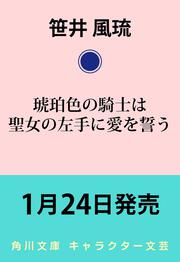 笹井 風琉

琥珀色の騎士は
聖女の左手に愛を誓う

1月24日発売

角川文庫　キャラクター文芸